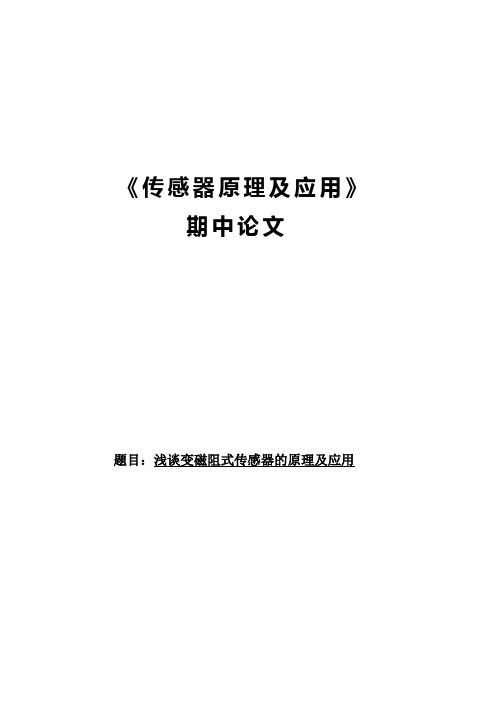 《传感器原理及应用》
期中论文

题目：浅谈变磁阻式传感器的原理及应用